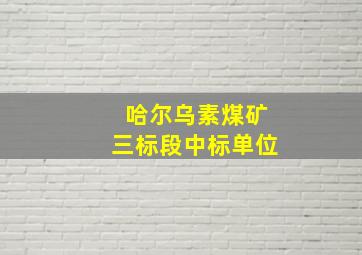 哈尔乌素煤矿
三标段中标单位